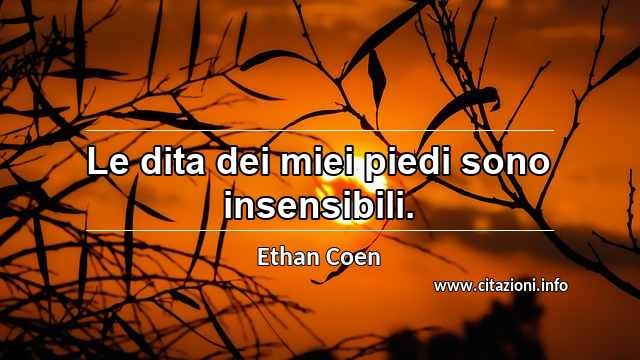 Le dita dei miei piedi sono insensibili.

Ethan Coen

www.citazioni.info